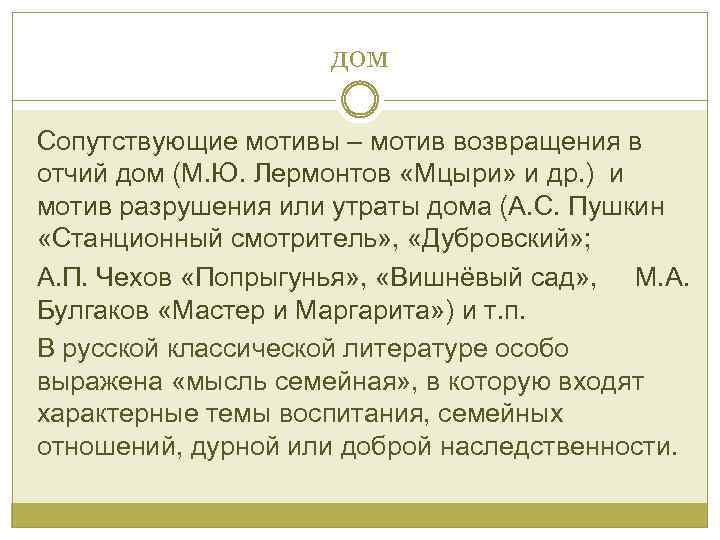 ДОМ

Сопутствующие мотивы – мотив возвращения в отчий дом (М.Ю. Лермонтов «Мцыри» и др.) и мотив разрушения или утраты дома (А.С. Пушкин «Станционный смотритель», «Дубровский»;

А.П. Чехов «Попрыгунья», «Вишнёвый сад», М.А. Булгаков «Мастер и Маргарита») и т.п.

В русской классической литературе особо выражена «мысль семейная», в которую входят характерные темы воспитания, семейных отношений, дурной или доброй наследственности.